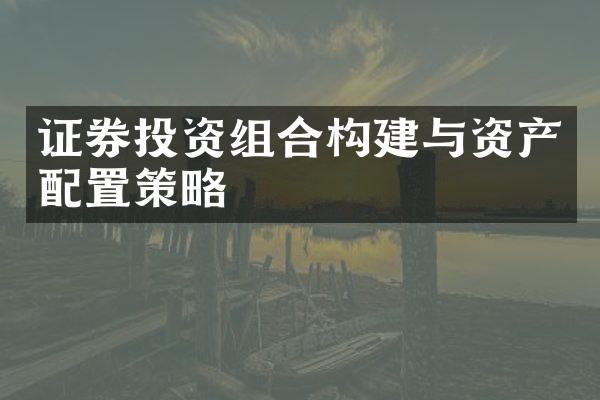 证券投资组合构建与资产配置策略